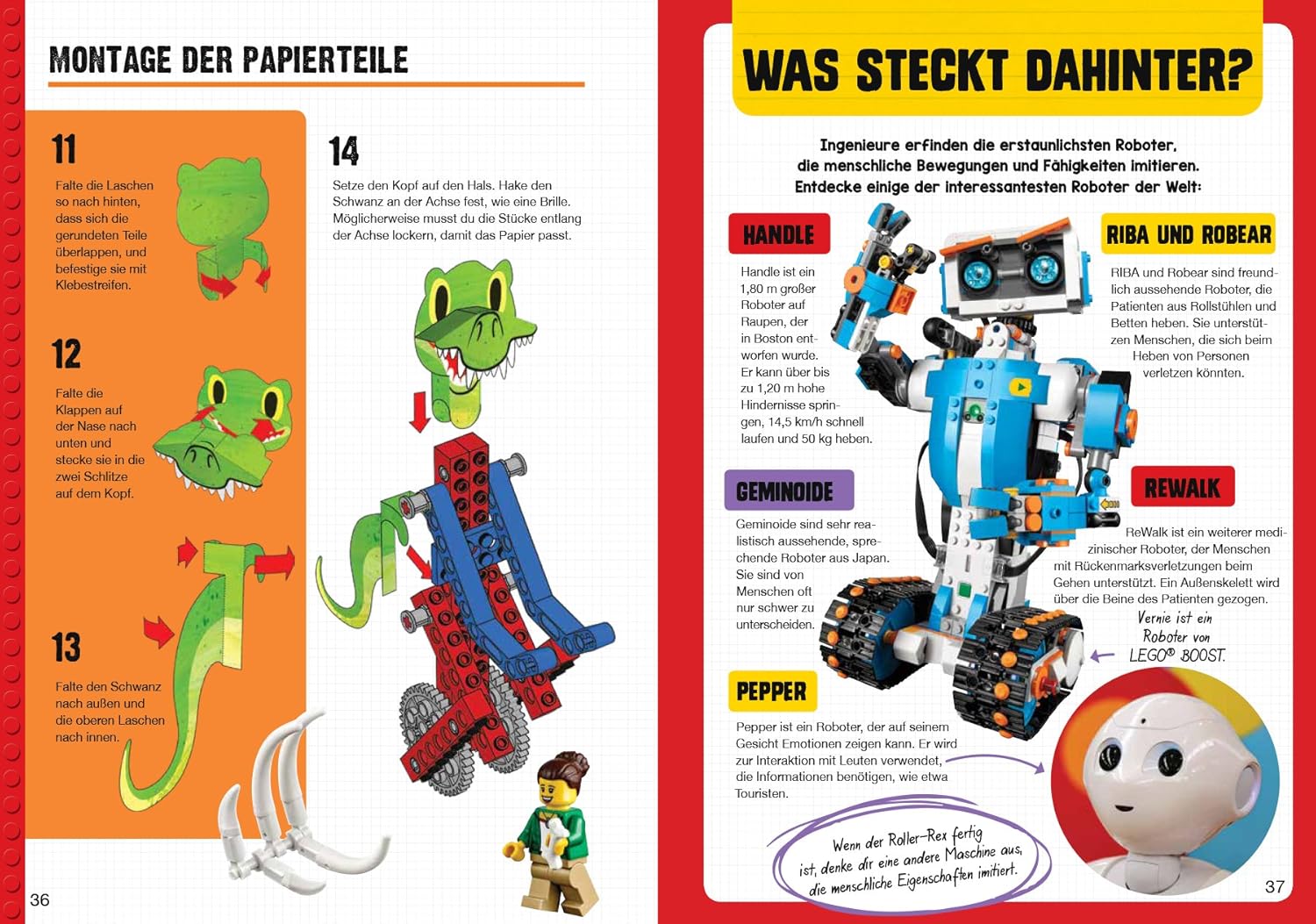 MONTAGE DER PAPIERTEILE

11

Falte die Laschen so nach hinten, dass sich die gerundeten Teile überlappen, und befestige sie mit Klebestreifen.

12

Falte die Klappen auf der Nase nach unten und stecke sie in die zwei Schlitze auf dem Kopf.

13

Falte den Schwanz nach außen und die oberen Laschen nach innen.

14

Setze den Kopf auf den Hals. Hake den Schwanz an der Achse fest, wie eine Brille. Möglicherweise musst du die Stücke entlang der Achse lockern, damit das Papier passt.

36

WAS STECKT DAHINTER?

Ingenieure erfinden die erstaunlichsten Roboter, die menschliche Bewegungen und Fähigkeiten imitieren. Entdecke einige der interessantesten Roboter der Welt:

HANDLE

Handle ist ein 1,80 m großer Roboter auf Raupen, der in Boston entworfen wurde. Er kann über bis zu 1,20 m hohe Hindernisse springen, 14,5 km/h schnell laufen und 50 kg heben.

RIBA UND ROBEAR

RIBA und Robear sind freundlich aussehende Roboter, die Patienten aus Rollstühlen und Betten heben. Sie unterstützen Menschen, die sich beim Heben von Personen verletzen könnten.

GEMINOIDE

Geminoide sind sehr realistisch aussehende, sprechende Roboter aus Japan. Sie sind von Menschen oft nur schwer zu unterscheiden.

REWALK

ReWalk ist ein weiterer medizinischer Roboter, der Menschen mit Rückenmarksverletzungen beim Gehen unterstützt. Ein Außenskelett wird über die Beine des Patienten gezogen.

Vernie ist ein Roboter von LEGO® BOOST.

PEPPER

Pepper ist ein Roboter, der auf seinem Gesicht Emotionen zeigen kann. Er wird zur Interaktion mit Leuten verwendet, die Informationen benötigen, wie etwa Touristen.

Wenn der Roller-Rex fertig ist, denke dir eine andere Maschine aus, die menschliche Eigenschaften imitiert.

37